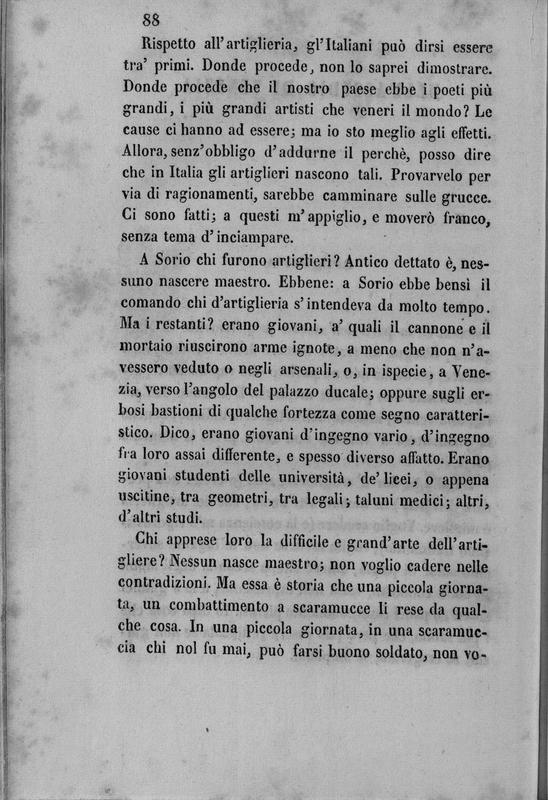 88

Rispetto all'artiglieria, gl'Italiani può dirsi essere tra' primi. Donde procede, non lo saprei dimostrare. Donde procede che il nostro paese ebbe i poeti più grandi, i più grandi artisti che veneri il mondo? Le cause ci hanno ad essere; ma io sto meglio agli effetti. Allora, senz'obbligo d'addurne il perchè, posso dire che in Italia gli artiglieri nascono tali. Provarvelo per via di ragionamenti, sarebbe camminare sulle grucce. Ci sono fatti; a questi m'appiglio, e moverò franco, senza tema d'inciampare.

A Sorio chi furono artiglieri? Antico dettato è, nessuno nascere maestro. Ebbene: a Sorio ebbe bensì il comando chi d'artiglieria s'intendeva da molto tempo. Ma i restanti? erano giovani, a' quali il cannone e il mortaio riuscirono arme ignote, a meno che non n'avessero veduto o negli arsenali, o, in ispecie, a Venezia, verso l'angolo del palazzo ducale; oppure sugli erbosi bastioni di qualche fortezza come segno caratteristico. Dico, erano giovani d'ingegno vario, d'ingegno fra loro assai differente, e spesso diverso affatto. Erano giovani studenti delle università, de' licei, o appena uscitine, tra geometri, tra legali; taluni medici; altri, d'altri studi.

Chi apprese loro la difficile e grand'arte dell'artigliere? Nessun nasce maestro; non voglio cadere nelle contradizioni. Ma essa è storia che una piccola giornata, un combattimento a scaramucce li rese da qualche cosa. In una piccola giornata, in una scaramuccia chi nol fu mai, può farsi buono soldato, non vo-